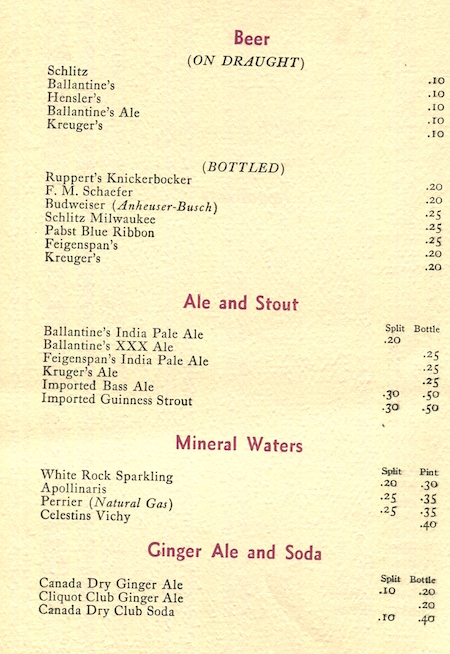 Beer

(ON DRAUGHT)

| | |
|---|---|
| Schlitz | .10 |
| Ballantine's | .10 |
| Hensler's | .10 |
| Ballantine's Ale | .10 |
| Kreuger's | .10 |

(BOTTLED)

| | |
|---|---|
| Ruppert's Knickerbocker | .20 |
| F. M. Schaefer | .20 |
| Budweiser (Anheuser-Busch) | .25 |
| Schlitz Milwaukee | .25 |
| Pabst Blue Ribbon | .25 |
| Feigenspan's | .20 |
| Kreuger's | .20 |

Ale and Stout

| | Split | Bottle |
|---|---|---|
| Ballantine's India Pale Ale | .20 | |
| Ballantine's XXX Ale | | .25 |
| Feigenspan's India Pale Ale | | .25 |
| Kruger's Ale | | .25 |
| Imported Bass Ale | .30 | .50 |
| Imported Guinness Strout | .30 | .50 |

Mineral Waters

| | Split | Pint |
|---|---|---|
| White Rock Sparkling | .20 | .30 |
| Apollinaris | .25 | .35 |
| Perrier (Natural Gas) | .25 | .35 |
| Celestins Vichy | | .40 |

Ginger Ale and Soda

| | Split | Bottle |
|---|---|---|
| Canada Dry Ginger Ale | .10 | .20 |
| Cliquot Club Ginger Ale | | .20 |
| Canada Dry Club Soda | .10 | .40 |